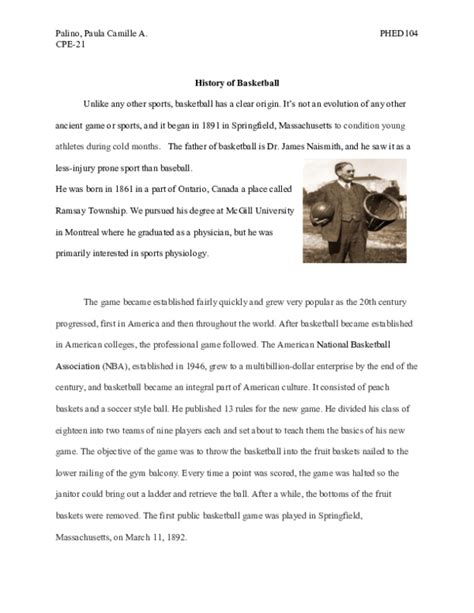 Palino, Paula Camille A.
CPE-21

PHED104

History of Basketball

Unlike any other sports, basketball has a clear origin. It's not an evolution of any other ancient game or sports, and it began in 1891 in Springfield, Massachusetts to condition young athletes during cold months. The father of basketball is Dr. James Naismith, and he saw it as a less-injury prone sport than baseball.
He was born in 1861 in a part of Ontario, Canada a place called Ramsay Township. We pursued his degree at McGill University in Montreal where he graduated as a physician, but he was primarily interested in sports physiology.

The game became established fairly quickly and grew very popular as the 20th century progressed, first in America and then throughout the world. After basketball became established in American colleges, the professional game followed. The American National Basketball Association (NBA), established in 1946, grew to a multibillion-dollar enterprise by the end of the century, and basketball became an integral part of American culture. It consisted of peach baskets and a soccer style ball. He published 13 rules for the new game. He divided his class of eighteen into two teams of nine players each and set about to teach them the basics of his new game. The objective of the game was to throw the basketball into the fruit baskets nailed to the lower railing of the gym balcony. Every time a point was scored, the game was halted so the janitor could bring out a ladder and retrieve the ball. After a while, the bottoms of the fruit baskets were removed. The first public basketball game was played in Springfield, Massachusetts, on March 11, 1892.